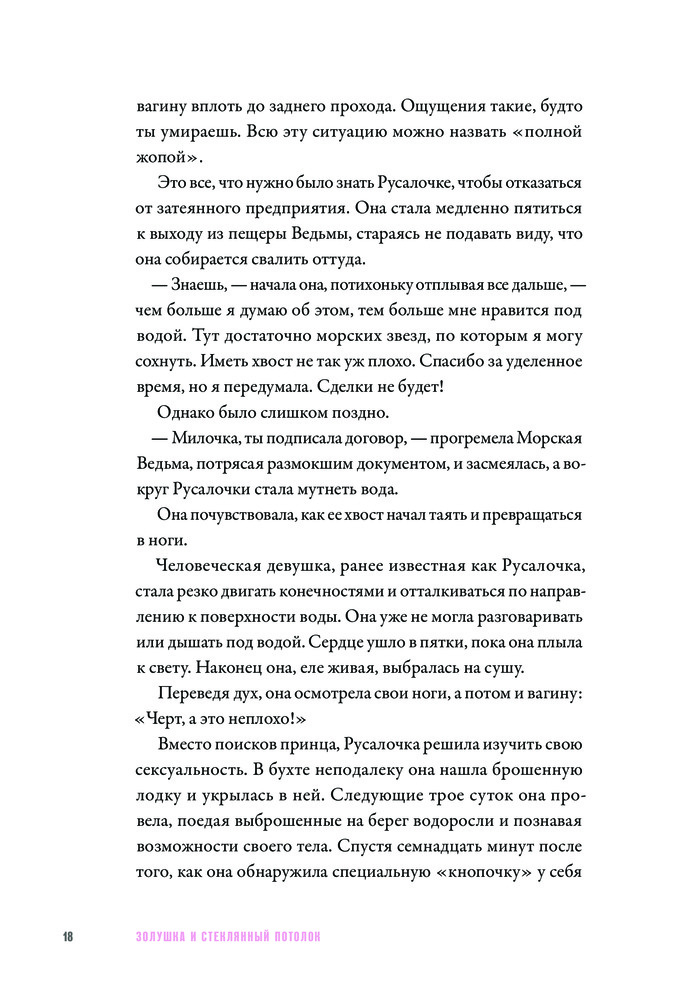 вагину вплоть до заднего прохода. Ощущения такие, будто ты умираешь. Всю эту ситуацию можно назвать «полной жопой».

Это все, что нужно было знать Русалочке, чтобы отказаться от затеянного предприятия. Она стала медленно пятиться к выходу из пещеры Ведьмы, стараясь не подавать виду, что она собирается свалить оттуда.

— Знаешь, — начала она, потихоньку отплывая все дальше, — чем больше я думаю об этом, тем больше мне нравится под водой. Тут достаточно морских звезд, по которым я могу сохнуть. Иметь хвост не так уж плохо. Спасибо за уделенное время, но я передумала. Сделки не будет!

Однако было слишком поздно.

— Милочка, ты подписала договор, — прогремела Морская Ведьма, потрясая размокшим документом, и засмеялась, а вокруг Русалочки стала мутнеть вода.

Она почувствовала, как ее хвост начал таять и превращаться в ноги.

Человеческая девушка, ранее известная как Русалочка, стала резко двигать конечностями и отталкиваться по направлению к поверхности воды. Она уже не могла разговаривать или дышать под водой. Сердце ушло в пятки, пока она плыла к свету. Наконец она, еле живая, выбралась на сушу.

Переведя дух, она осмотрела свои ноги, а потом и вагину: «Черт, а это неплохо!»

Вместо поисков принца, Русалочка решила изучить свою сексуальность. В бухте неподалеку она нашла брошенную лодку и укрылась в ней. Следующие трое суток она провела, поедая выброшенные на берег водоросли и познавая возможности своего тела. Спустя семнадцать минут после того, как она обнаружила специальную «кнопочку» у себя

18 ЗОЛУШКА И СТЕКЛЯННЫЙ ПОТОЛОК